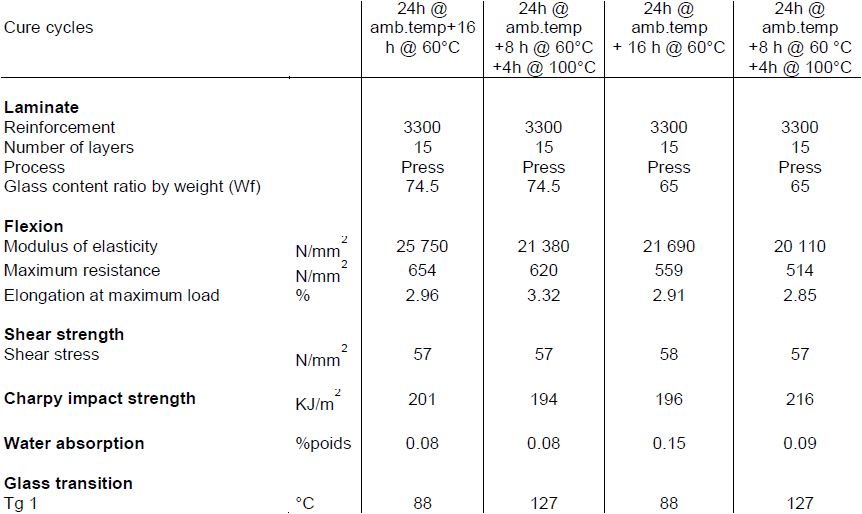 | Cure cycles | | 24h @ amb.temp+16 h @ 60°C | 24h @ amb.temp +8 h @ 60°C +4h @ 100°C | 24h @ amb.temp + 16 h @ 60°C | 24h @ amb.temp +8 h @ 60 °C +4h @ 100°C |
|---|---|---|---|---|---|
| **Laminate** | | | | | |
| Reinforcement | | 3300 | 3300 | 3300 | 3300 |
| Number of layers | | 15 | 15 | 15 | 15 |
| Process | | Press | Press | Press | Press |
| Glass content ratio by weight (Wf) | | 74.5 | 74.5 | 65 | 65 |
| **Flexion** | | | | | |
| Modulus of elasticity | $N/mm^2$ | 25 750 | 21 380 | 21 690 | 20 110 |
| Maximum resistance | $N/mm^2$ | 654 | 620 | 559 | 514 |
| Elongation at maximum load | % | 2.96 | 3.32 | 2.91 | 2.85 |
| **Shear strength** | | | | | |
| Shear stress | $N/mm^2$ | 57 | 57 | 58 | 57 |
| **Charpy impact strength** | $KJ/m^2$ | 201 | 194 | 196 | 216 |
| **Water absorption** | %poids | 0.08 | 0.08 | 0.15 | 0.09 |
| **Glass transition** | | | | | |
| Tg 1 | °C | 88 | 127 | 88 | 127 |